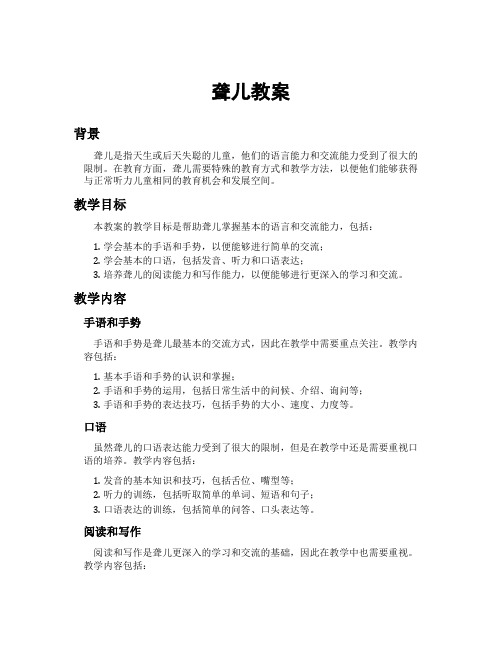 聋儿教案

背景

聋儿是指天生或后天失聪的儿童，他们的语言能力和交流能力受到了很大的限制。在教育方面，聋儿需要特殊的教育方式和教学方法，以便他们能够获得与正常听力儿童相同的教育机会和发展空间。

教学目标

本教案的教学目标是帮助聋儿掌握基本的语言和交流能力，包括：

1. 学会基本的手语和手势，以便能够进行简单的交流；
2. 学会基本的口语，包括发音、听力和口语表达；
3. 培养聋儿的阅读能力和写作能力，以便能够进行更深入的学习和交流。

教学内容

手语和手势

手语和手势是聋儿最基本的交流方式，因此在教学中需要重点关注。教学内容包括：

1. 基本手语和手势的认识和掌握；
2. 手语和手势的运用，包括日常生活中的问候、介绍、询问等；
3. 手语和手势的表达技巧，包括手势的大小、速度、力度等。

口语

虽然聋儿的口语表达能力受到了很大的限制，但是在教学中还是需要重视口语的培养。教学内容包括：

1. 发音的基本知识和技巧，包括舌位、嘴型等；
2. 听力的训练，包括听取简单的单词、短语和句子；
3. 口语表达的训练，包括简单的问答、口头表达等。

阅读和写作

阅读和写作是聋儿更深入的学习和交流的基础，因此在教学中也需要重视。教学内容包括：